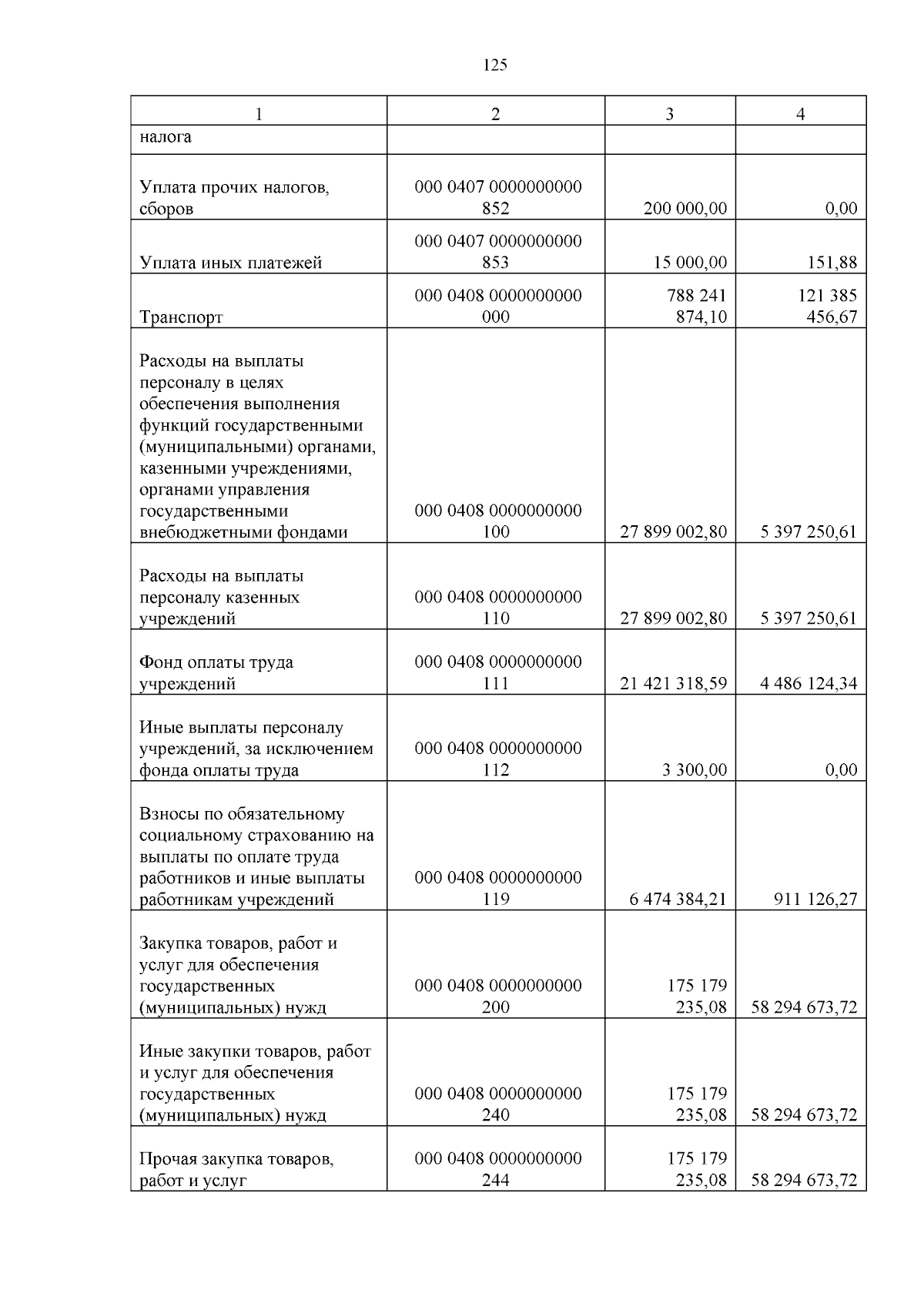 125

| 1 | 2 | 3 | 4 |
|---|---|---|---|
| налога | | | |
| Уплата прочих налогов, сборов | 000 0407 0000000000 852 | 200 000,00 | 0,00 |
| Уплата иных платежей | 000 0407 0000000000 853 | 15 000,00 | 151,88 |
| Транспорт | 000 0408 0000000000 000 | 788 241 874,10 | 121 385 456,67 |
| Расходы на выплаты персоналу в целях обеспечения выполнения функций государственными (муниципальными) органами, казенными учреждениями, органами управления государственными внебюджетными фондами | 000 0408 0000000000 100 | 27 899 002,80 | 5 397 250,61 |
| Расходы на выплаты персоналу казенных учреждений | 000 0408 0000000000 110 | 27 899 002,80 | 5 397 250,61 |
| Фонд оплаты труда учреждений | 000 0408 0000000000 111 | 21 421 318,59 | 4 486 124,34 |
| Иные выплаты персоналу учреждений, за исключением фонда оплаты труда | 000 0408 0000000000 112 | 3 300,00 | 0,00 |
| Взносы по обязательному социальному страхованию на выплаты по оплате труда работников и иные выплаты работникам учреждений | 000 0408 0000000000 119 | 6 474 384,21 | 911 126,27 |
| Закупка товаров, работ и услуг для обеспечения государственных (муниципальных) нужд | 000 0408 0000000000 200 | 175 179 235,08 | 58 294 673,72 |
| Иные закупки товаров, работ и услуг для обеспечения государственных (муниципальных) нужд | 000 0408 0000000000 240 | 175 179 235,08 | 58 294 673,72 |
| Прочая закупка товаров, работ и услуг | 000 0408 0000000000 244 | 175 179 235,08 | 58 294 673,72 |